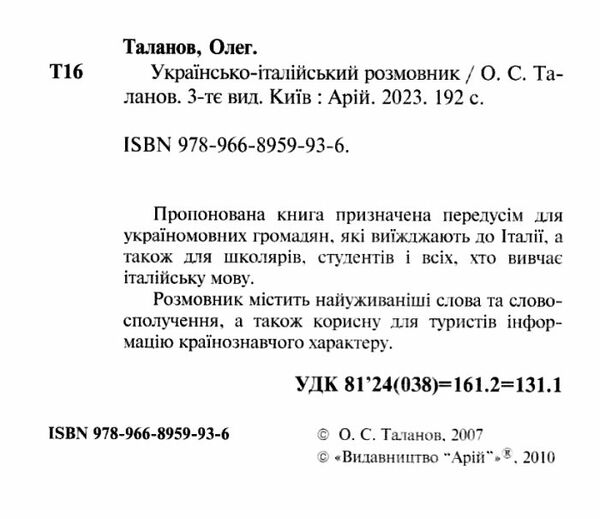 Таланов, Олег.

Т16 Українсько-італійський розмовник / О. С. Таланов. 3-тє вид. Київ : Арій. 2023. 192 с.

ISBN 978-966-8959-93-6.

Пропонована книга призначена передусім для україномовних громадян, які виїжджають до Італії, а також для школярів, студентів і всіх, хто вивчає італійську мову.

Розмовник містить найуживаніші слова та словосполучення, а також корисну для туристів інформацію країнознавчого характеру.

УДК 81'24(038)=161.2=131.1

ISBN 978-966-8959-93-6

© О. С. Таланов, 2007
© «Видавництво "Арій"»®, 2010